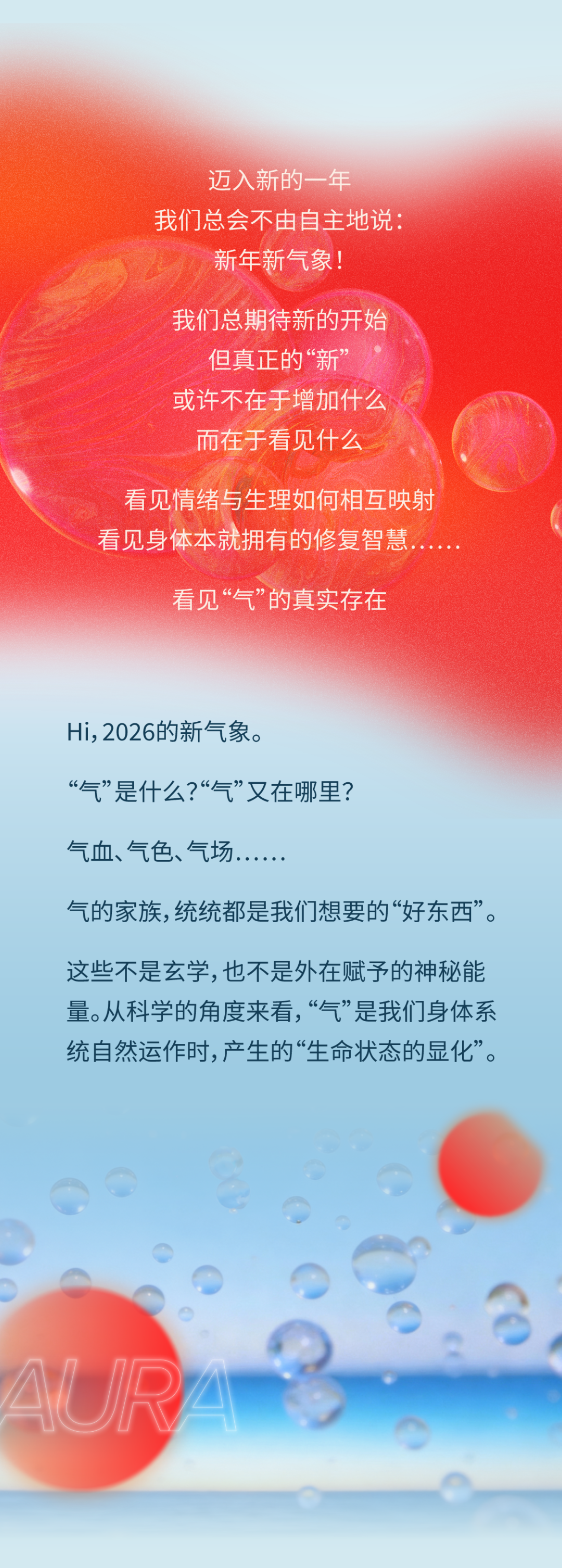 迈入新的一年
我们总会不由自主地说：
新年新气象！

我们总期待新的开始
但真正的“新”
或许不在于增加什么
而在于看见什么

看见情绪与生理如何相互映射
看见身体本就拥有的修复智慧……

看见“气”的真实存在

Hi，2026的新气象。

“气”是什么？“气”又在哪里？

气血、气色、气场……

气的家族，统统都是我们想要的“好东西”。

这些不是玄学，也不是外在赋予的神秘能量。从科学的角度来看，“气”是我们身体系统自然运作时，产生的“生命状态的显化”。

AURA